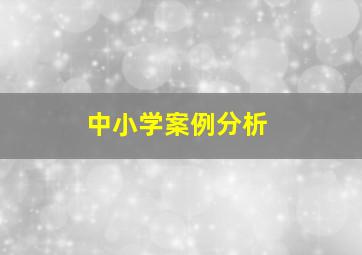 中小学案例分析